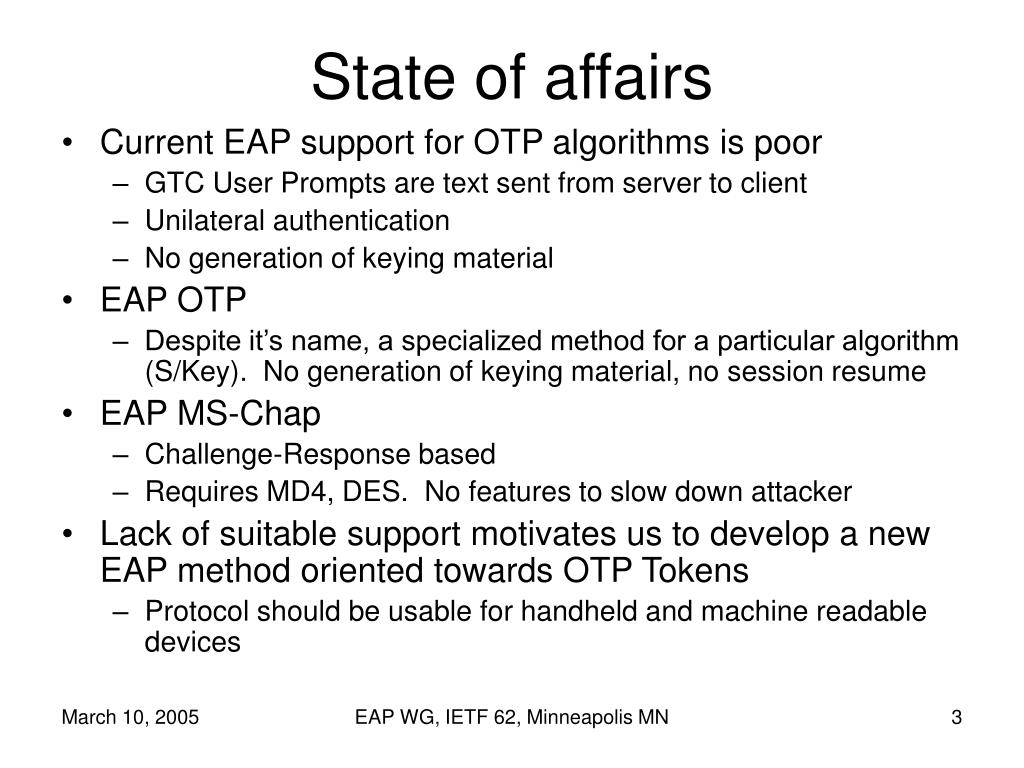 State of affairs

• Current EAP support for OTP algorithms is poor
– GTC User Prompts are text sent from server to client
– Unilateral authentication
– No generation of keying material
• EAP OTP
– Despite it’s name, a specialized method for a particular algorithm (S/Key). No generation of keying material, no session resume
• EAP MS-Chap
– Challenge-Response based
– Requires MD4, DES. No features to slow down attacker
• Lack of suitable support motivates us to develop a new EAP method oriented towards OTP Tokens
– Protocol should be usable for handheld and machine readable devices

March 10, 2005
EAP WG, IETF 62, Minneapolis MN
3